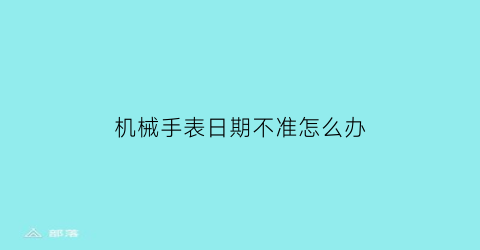 机械手表日期不准怎么办

部落